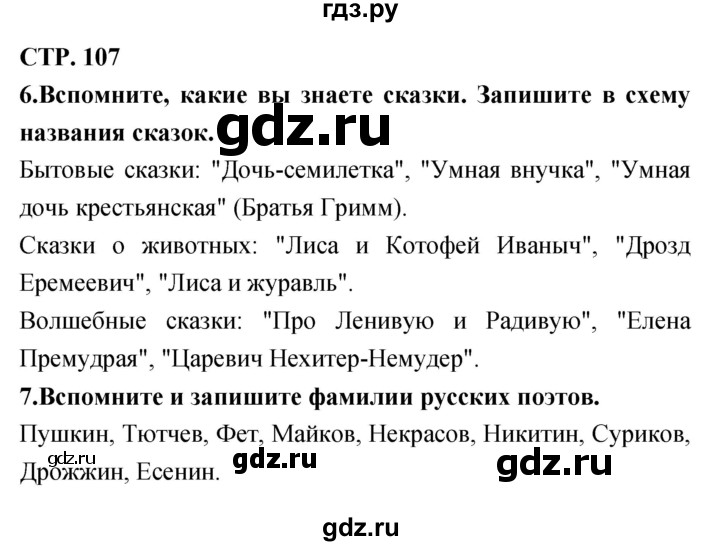 гдз.ру

СТР. 107

6.Вспомните, какие вы знаете сказки. Запишите в схему названия сказок. gdz.ru

Бытовые сказки: "Дочь-семилетка", "Умная внучка", "Умная дочь крестьянская" (Братья Гримм).

Сказки о животных: "Лиса и Котофей Иваныч", "Дрозд Еремеевич", "Лиса и журавль".

Волшебные сказки: "Про Ленивую и Радивую", "Елена Премудрая", "Царевич Нехитер-Немудер".

7.Вспомните и запишите фамилии русских поэтов.

Пушкин, Тютчев, Фет, Майков, Некрасов, Никитин, Суриков, Дрожжин, Есенин.

gdz.ru gdz.ru gdz.ru

gdz.ru